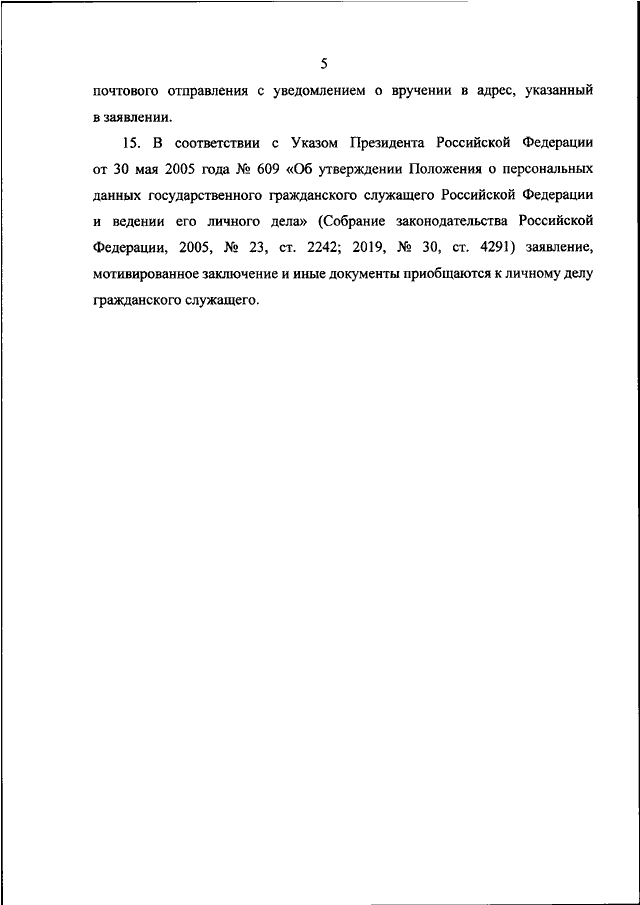 5

почтового отправления с уведомлением о вручении в адрес, указанный в заявлении.

15. В соответствии с Указом Президента Российской Федерации от 30 мая 2005 года № 609 «Об утверждении Положения о персональных данных государственного гражданского служащего Российской Федерации и ведении его личного дела» (Собрание законодательства Российской Федерации, 2005, № 23, ст. 2242; 2019, № 30, ст. 4291) заявление, мотивированное заключение и иные документы приобщаются к личному делу гражданского служащего.